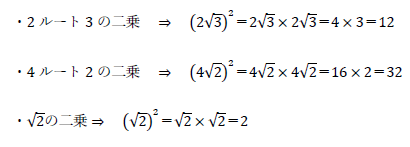 ・2 ルート 3 の二乗　⇒　$(2\sqrt{3})^2 = 2\sqrt{3} \times 2\sqrt{3} = 4 \times 3 = 12$

・4 ルート 2 の二乗　⇒　$(4\sqrt{2})^2 = 4\sqrt{2} \times 4\sqrt{2} = 16 \times 2 = 32$

・$\sqrt{2}$の二乗 ⇒　$(\sqrt{2})^2 = \sqrt{2} \times \sqrt{2} = 2$